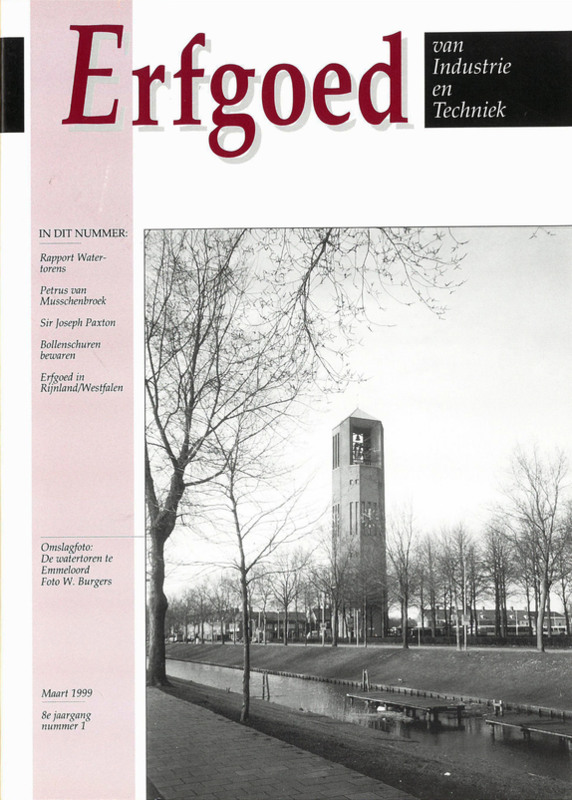 Erfgoed

van Industrie en Techniek

IN DIT NUMMER:

Rapport Watertorens

Petrus van Musschenbroek

Sir Joseph Paxton

Bollenschuren bewaren

Erfgoed in Rijnland/Westfalen

Omslagfoto: De watertoren te Emmeloord Foto W. Burgers

Maart 1999

8e jaargang nummer 1